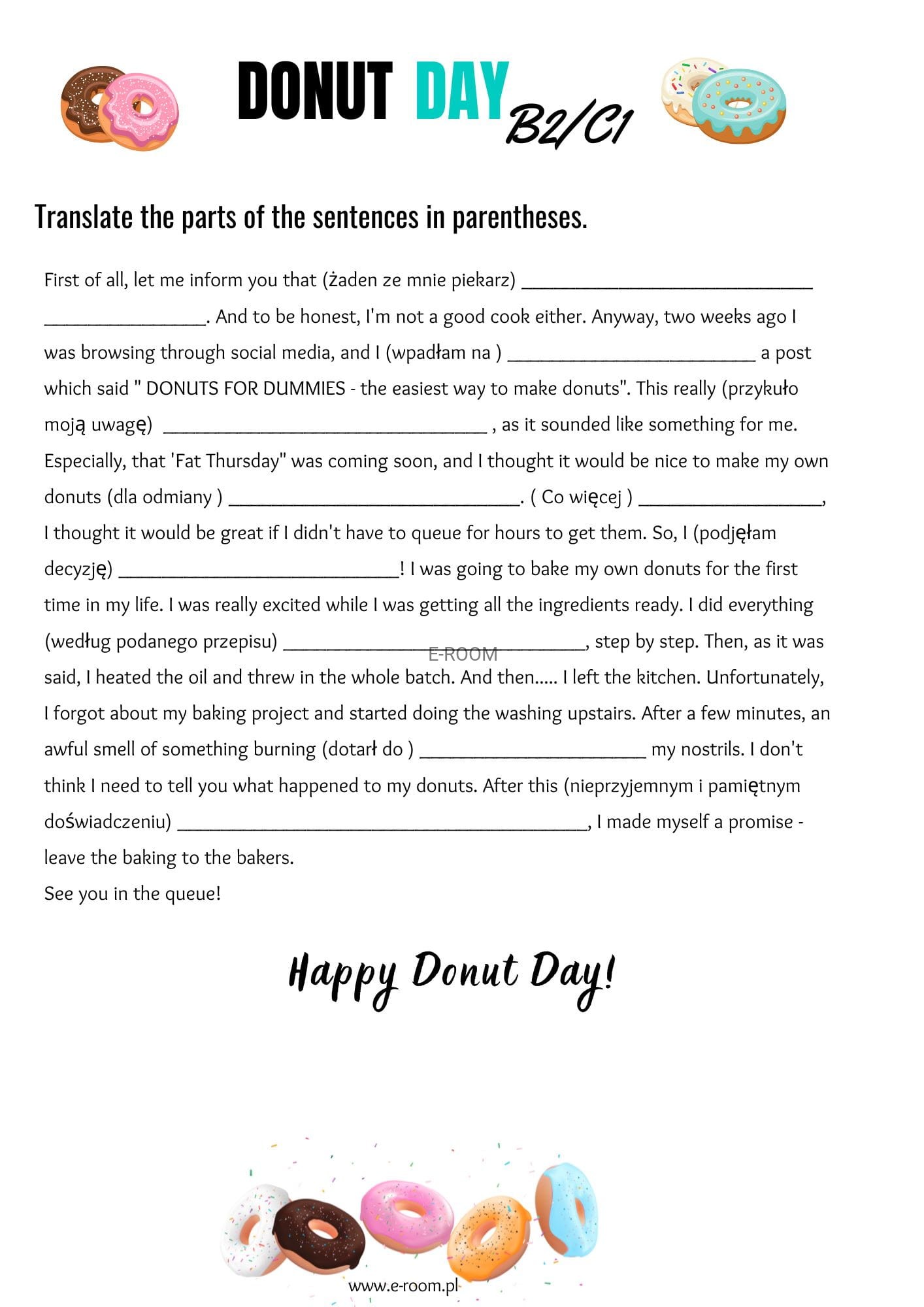 DONUT DAY B2/C1

Translate the parts of the sentences in parentheses.

First of all, let me inform you that (żaden ze mnie piekarz) ____ ____. And to be honest, I'm not a good cook either. Anyway, two weeks ago I was browsing through social media, and I (wpadłam na ) ____ a post which said " DONUTS FOR DUMMIES - the easiest way to make donuts". This really (przykuło moją uwagę) ____ , as it sounded like something for me. Especially, that 'Fat Thursday" was coming soon, and I thought it would be nice to make my own donuts (dla odmiany ) ____. ( Co więcej ) ____, I thought it would be great if I didn't have to queue for hours to get them. So, I (podjęłam decyzję) ____! I was going to bake my own donuts for the first time in my life. I was really excited while I was getting all the ingredients ready. I did everything (według podanego przepisu) ____, step by step. Then, as it was said, I heated the oil and threw in the whole batch. And then..... I left the kitchen. Unfortunately, I forgot about my baking project and started doing the washing upstairs. After a few minutes, an awful smell of something burning (dotarł do ) ____ my nostrils. I don't think I need to tell you what happened to my donuts. After this (nieprzyjemnym i pamiętnym doświadczeniu) ____, I made myself a promise - leave the baking to the bakers.
See you in the queue!

Happy Donut Day!

www.e-room.pl

E-ROOM